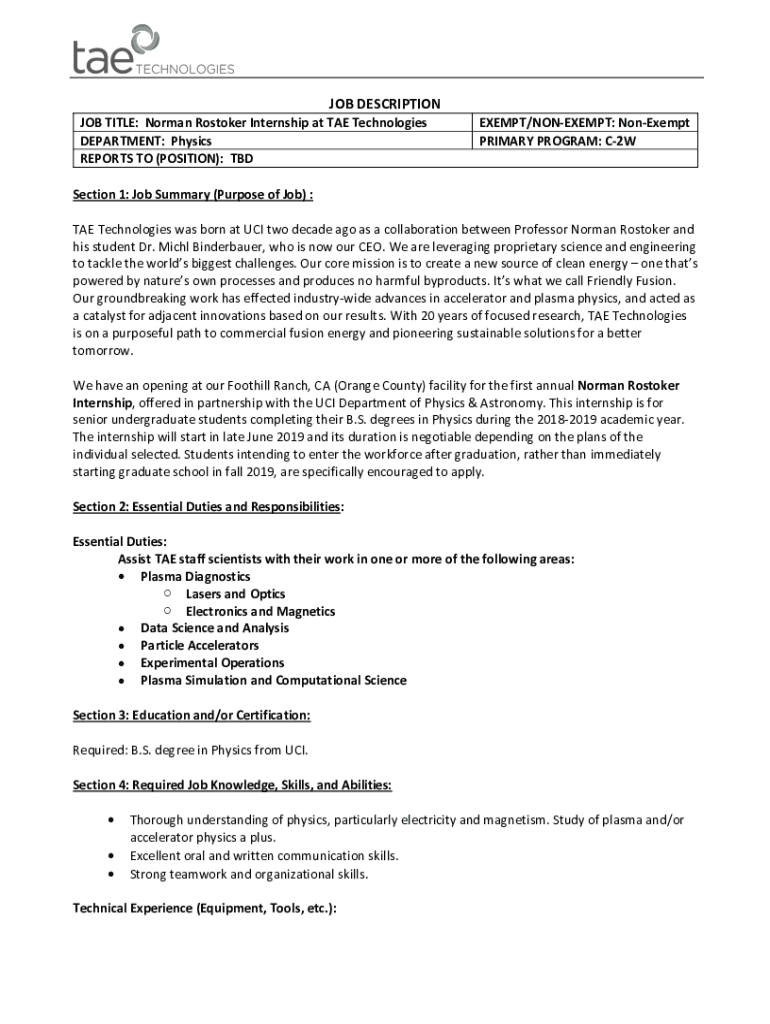 tae TECHNOLOGIES

JOB DESCRIPTION

| JOB TITLE: Norman Rostoker Internship at TAE Technologies | EXEMPT/NON-EXEMPT: Non-Exempt |
|---|---|
| DEPARTMENT: Physics | PRIMARY PROGRAM: C-2W |
| REPORTS TO (POSITION): TBD | |

Section 1: Job Summary (Purpose of Job) :

TAE Technologies was born at UCI two decade ago as a collaboration between Professor Norman Rostoker and his student Dr. Michl Binderbauer, who is now our CEO. We are leveraging proprietary science and engineering to tackle the world's biggest challenges. Our core mission is to create a new source of clean energy – one that's powered by nature's own processes and produces no harmful byproducts. It's what we call Friendly Fusion. Our groundbreaking work has effected industry-wide advances in accelerator and plasma physics, and acted as a catalyst for adjacent innovations based on our results. With 20 years of focused research, TAE Technologies is on a purposeful path to commercial fusion energy and pioneering sustainable solutions for a better tomorrow.

We have an opening at our Foothill Ranch, CA (Orange County) facility for the first annual Norman Rostoker Internship, offered in partnership with the UCI Department of Physics & Astronomy. This internship is for senior undergraduate students completing their B.S. degrees in Physics during the 2018-2019 academic year. The internship will start in late June 2019 and its duration is negotiable depending on the plans of the individual selected. Students intending to enter the workforce after graduation, rather than immediately starting graduate school in fall 2019, are specifically encouraged to apply.

Section 2: Essential Duties and Responsibilities:

Essential Duties:
Assist TAE staff scientists with their work in one or more of the following areas:
• Plasma Diagnostics
  ○ Lasers and Optics
  ○ Electronics and Magnetics
• Data Science and Analysis
• Particle Accelerators
• Experimental Operations
• Plasma Simulation and Computational Science

Section 3: Education and/or Certification:

Required: B.S. degree in Physics from UCI.

Section 4: Required Job Knowledge, Skills, and Abilities:

• Thorough understanding of physics, particularly electricity and magnetism. Study of plasma and/or accelerator physics a plus.
• Excellent oral and written communication skills.
• Strong teamwork and organizational skills.

Technical Experience (Equipment, Tools, etc.):